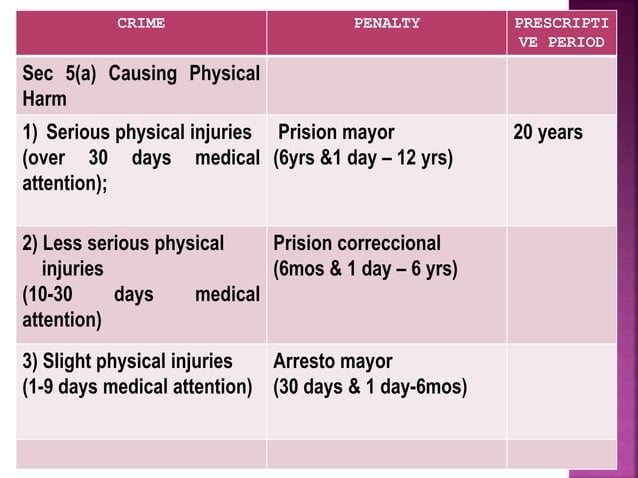 | CRIME | PENALTY | PRESCRIPTIVE PERIOD |
|---|---|---|
| Sec 5(a) Causing Physical Harm | | |
| 1) Serious physical injuries (over 30 days medical attention); | Prision mayor (6yrs &1 day – 12 yrs) | 20 years |
| 2) Less serious physical injuries (10-30 days medical attention) | Prision correccional (6mos & 1 day – 6 yrs) | |
| 3) Slight physical injuries (1-9 days medical attention) | Arresto mayor (30 days & 1 day-6mos) | |
| | | |